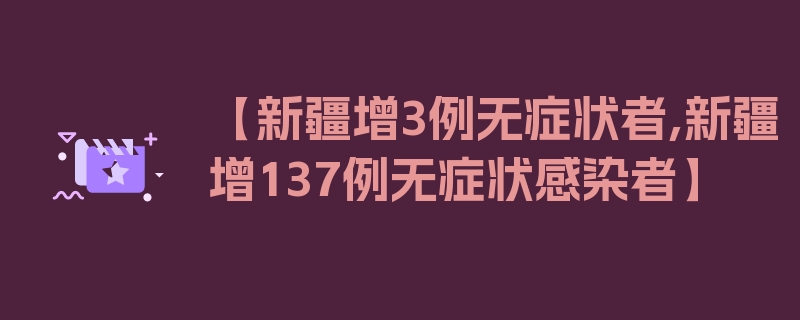 【新疆增3例无症状者,新疆增137例无症状感染者】